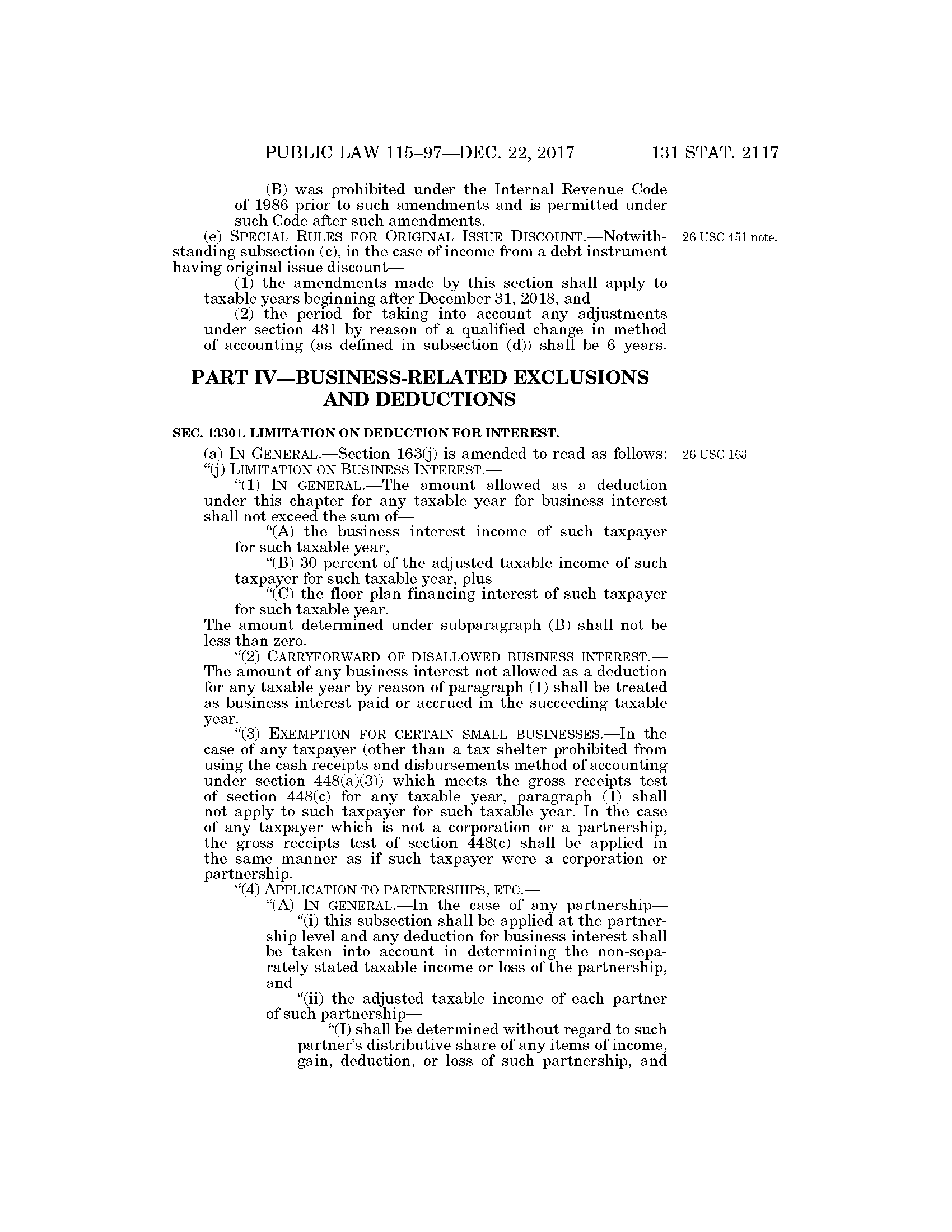 PUBLIC LAW 115–97—DEC. 22, 2017 131 STAT. 2117

(B) was prohibited under the Internal Revenue Code of 1986 prior to such amendments and is permitted under such Code after such amendments.

(e) SPECIAL RULES FOR ORIGINAL ISSUE DISCOUNT.—Notwithstanding subsection (c), in the case of income from a debt instrument having original issue discount—

26 USC 451 note.

(1) the amendments made by this section shall apply to taxable years beginning after December 31, 2018, and

(2) the period for taking into account any adjustments under section 481 by reason of a qualified change in method of accounting (as defined in subsection (d)) shall be 6 years.

PART IV—BUSINESS-RELATED EXCLUSIONS AND DEDUCTIONS

SEC. 13301. LIMITATION ON DEDUCTION FOR INTEREST.

(a) IN GENERAL.—Section 163(j) is amended to read as follows:

26 USC 163.

“(j) LIMITATION ON BUSINESS INTEREST.—

“(1) IN GENERAL.—The amount allowed as a deduction under this chapter for any taxable year for business interest shall not exceed the sum of—

“(A) the business interest income of such taxpayer for such taxable year,

“(B) 30 percent of the adjusted taxable income of such taxpayer for such taxable year, plus

“(C) the floor plan financing interest of such taxpayer for such taxable year.

The amount determined under subparagraph (B) shall not be less than zero.

“(2) CARRYFORWARD OF DISALLOWED BUSINESS INTEREST.—The amount of any business interest not allowed as a deduction for any taxable year by reason of paragraph (1) shall be treated as business interest paid or accrued in the succeeding taxable year.

“(3) EXEMPTION FOR CERTAIN SMALL BUSINESSES.—In the case of any taxpayer (other than a tax shelter prohibited from using the cash receipts and disbursements method of accounting under section 448(a)(3)) which meets the gross receipts test of section 448(c) for any taxable year, paragraph (1) shall not apply to such taxpayer for such taxable year. In the case of any taxpayer which is not a corporation or a partnership, the gross receipts test of section 448(c) shall be applied in the same manner as if such taxpayer were a corporation or partnership.

“(4) APPLICATION TO PARTNERSHIPS, ETC.—

“(A) IN GENERAL.—In the case of any partnership—

“(i) this subsection shall be applied at the partnership level and any deduction for business interest shall be taken into account in determining the non-separately stated taxable income or loss of the partnership, and

“(ii) the adjusted taxable income of each partner of such partnership—

“(I) shall be determined without regard to such partner’s distributive share of any items of income, gain, deduction, or loss of such partnership, and